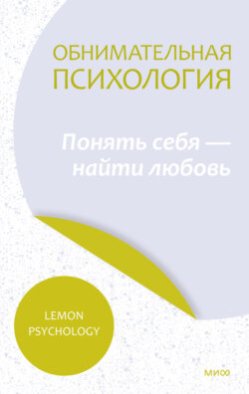 ОБНИМАТЕЛЬНАЯ ПСИХОЛОГИЯ

Понять себя — найти любовь

LEMON PSYCHOLOGY

МИФ